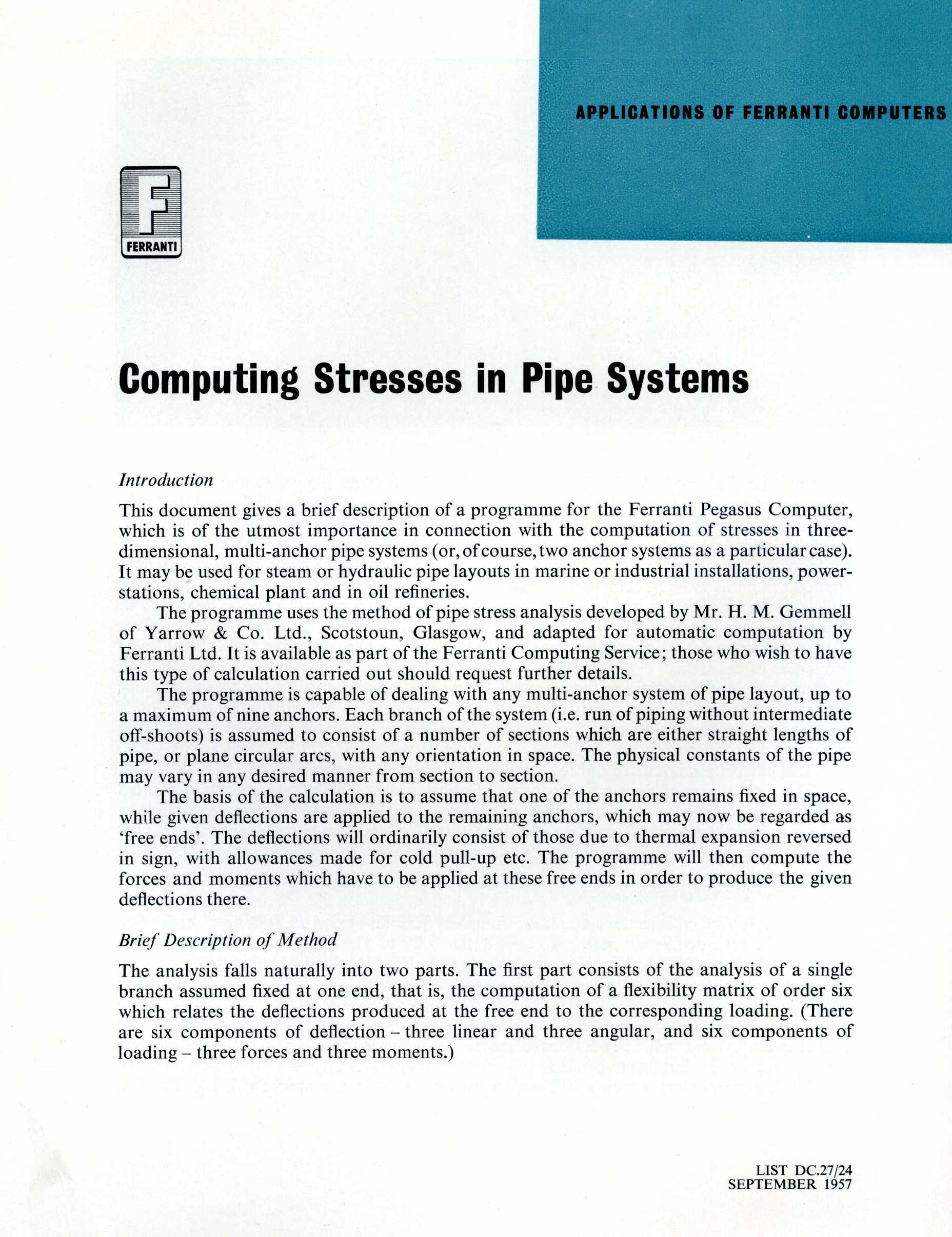 APPLICATIONS OF FERRANTI COMPUTERS

F
FERRANTI

Computing Stresses in Pipe Systems

Introduction

This document gives a brief description of a programme for the Ferranti Pegasus Computer, which is of the utmost importance in connection with the computation of stresses in three-dimensional, multi-anchor pipe systems (or, of course, two anchor systems as a particular case). It may be used for steam or hydraulic pipe layouts in marine or industrial installations, power-stations, chemical plant and in oil refineries.

The programme uses the method of pipe stress analysis developed by Mr. H. M. Gemmell of Yarrow & Co. Ltd., Scotstoun, Glasgow, and adapted for automatic computation by Ferranti Ltd. It is available as part of the Ferranti Computing Service; those who wish to have this type of calculation carried out should request further details.

The programme is capable of dealing with any multi-anchor system of pipe layout, up to a maximum of nine anchors. Each branch of the system (i.e. run of piping without intermediate off-shoots) is assumed to consist of a number of sections which are either straight lengths of pipe, or plane circular arcs, with any orientation in space. The physical constants of the pipe may vary in any desired manner from section to section.

The basis of the calculation is to assume that one of the anchors remains fixed in space, while given deflections are applied to the remaining anchors, which may now be regarded as 'free ends'. The deflections will ordinarily consist of those due to thermal expansion reversed in sign, with allowances made for cold pull-up etc. The programme will then compute the forces and moments which have to be applied at these free ends in order to produce the given deflections there.

Brief Description of Method

The analysis falls naturally into two parts. The first part consists of the analysis of a single branch assumed fixed at one end, that is, the computation of a flexibility matrix of order six which relates the deflections produced at the free end to the corresponding loading. (There are six components of deflection – three linear and three angular, and six components of loading – three forces and three moments.)

LIST DC.27/24
SEPTEMBER 1957